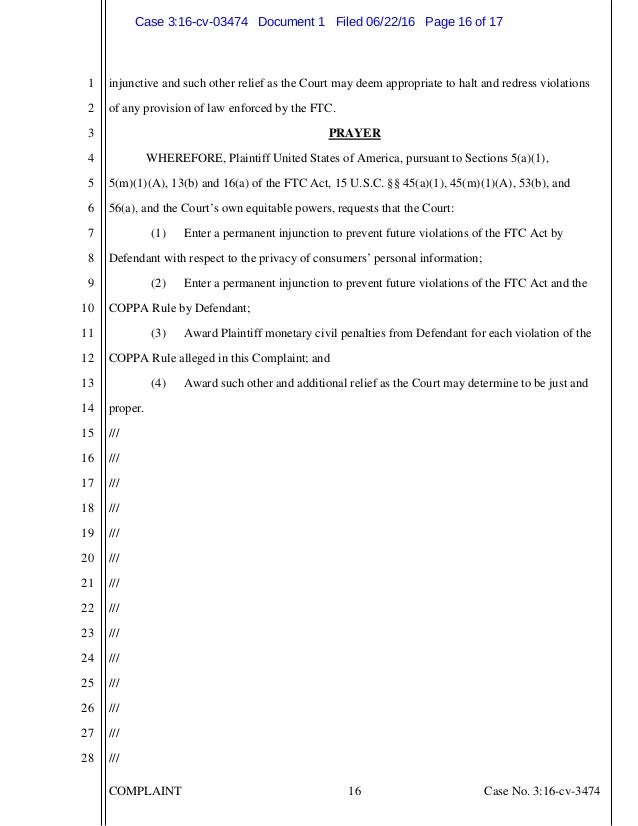 Case 3:16-cv-03474 Document 1 Filed 06/22/16 Page 16 of 17

1 injunctive and such other relief as the Court may deem appropriate to halt and redress violations
2 of any provision of law enforced by the FTC.

3 PRAYER

4 WHEREFORE, Plaintiff United States of America, pursuant to Sections 5(a)(1),
5 5(m)(1)(A), 13(b) and 16(a) of the FTC Act, 15 U.S.C. §§ 45(a)(1), 45(m)(1)(A), 53(b), and
6 56(a), and the Court's own equitable powers, requests that the Court:

7 (1) Enter a permanent injunction to prevent future violations of the FTC Act by
8 Defendant with respect to the privacy of consumers' personal information;

9 (2) Enter a permanent injunction to prevent future violations of the FTC Act and the
10 COPPA Rule by Defendant;

11 (3) Award Plaintiff monetary civil penalties from Defendant for each violation of the
12 COPPA Rule alleged in this Complaint; and

13 (4) Award such other and additional relief as the Court may determine to be just and
14 proper.

15 ///
16 ///
17 ///
18 ///
19 ///
20 ///
21 ///
22 ///
23 ///
24 ///
25 ///
26 ///
27 ///
28 ///

COMPLAINT 16 Case No. 3:16-cv-3474